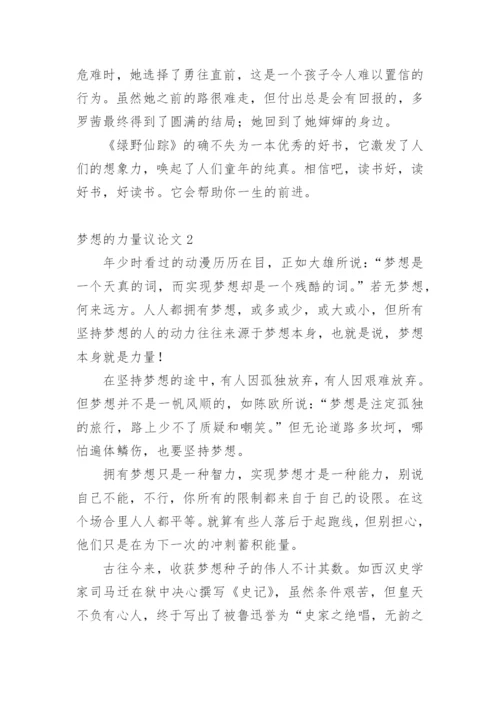 危难时，她选择了勇往直前，这是一个孩子令人难以置信的行为。虽然她之前的路很难走，但付出总是会有回报的，多罗茜最终得到了圆满的结局；她回到了她婶婶的身边。

《绿野仙踪》的确不失为一本优秀的好书，它激发了人们的想象力，唤起了人们童年的纯真。相信吧，读书好，读好书，好读书。它会帮助你一生的前进。

梦想的力量议论文 2

年少时看过的动漫历历在目，正如大雄所说：“梦想是一个天真的词，而实现梦想却是一个残酷的词。”若无梦想，何来远方。人人都拥有梦想，或多或少，或大或小，但所有坚持梦想的人的动力往往来源于梦想本身，也就是说，梦想本身就是力量！

在坚持梦想的途中，有人因孤独放弃，有人因艰难放弃。但梦想并不是一帆风顺的，如陈欧所说：“梦想是注定孤独的旅行，路上少不了质疑和嘲笑。”但无论道路多坎坷，哪怕遍体鳞伤，也要坚持梦想。

拥有梦想只是一种智力，实现梦想才是一种能力，别说自己不能，不行，你所有的限制都来自于自己的设限。在这个场合里人人都平等。就算有些人落后于起跑线，但别担心，他们只是在为下一次的冲刺蓄积能量。

古往今来，收获梦想种子的伟人不计其数。如西汉史学家司马迁在狱中决心撰写《史记》，虽然条件艰苦，但皇天不负有心人，终于写出了被鲁迅誉为“史家之绝唱，无韵之